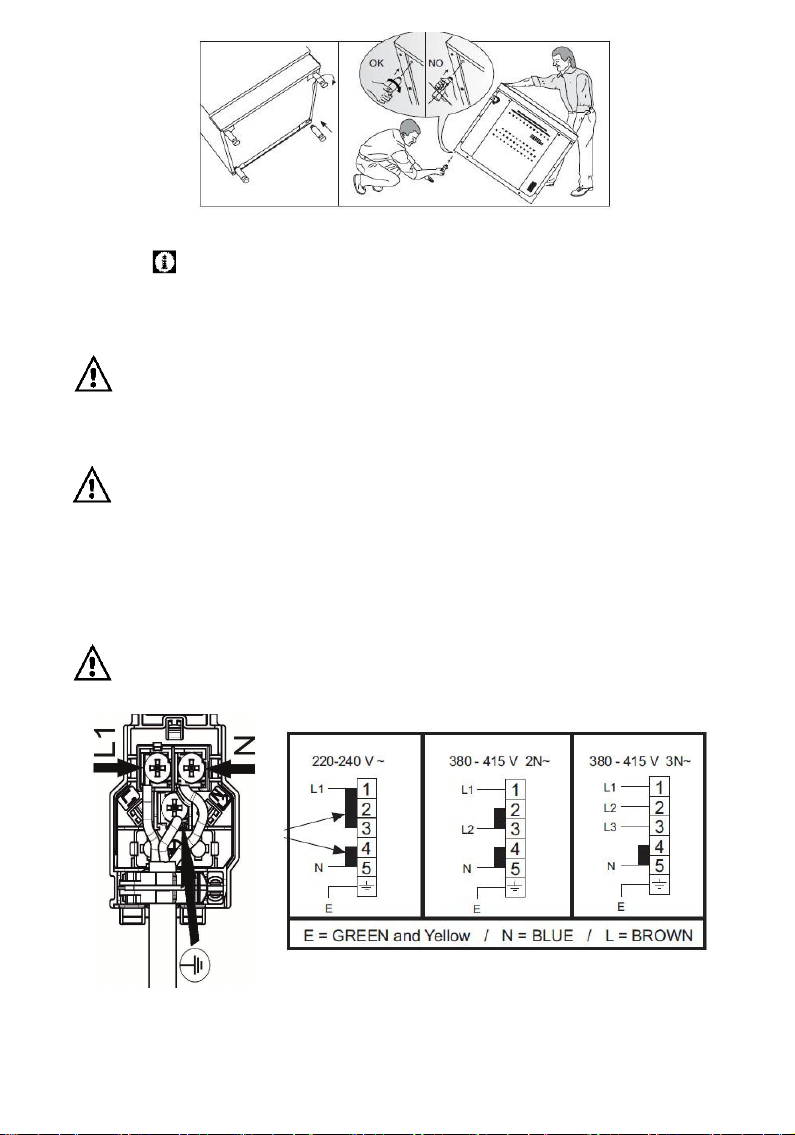 OK

NO

L1

N

220-240 V ~

L1

1

2

3

4

N

5

E

380 - 415 V 2N~

L1

1

2

L2

3

4

N

5

E

380 - 415 V 3N~

L1

1

L2

2

L3

3

4

N

5

E

E = GREEN and Yellow / N = BLUE / L = BROWN